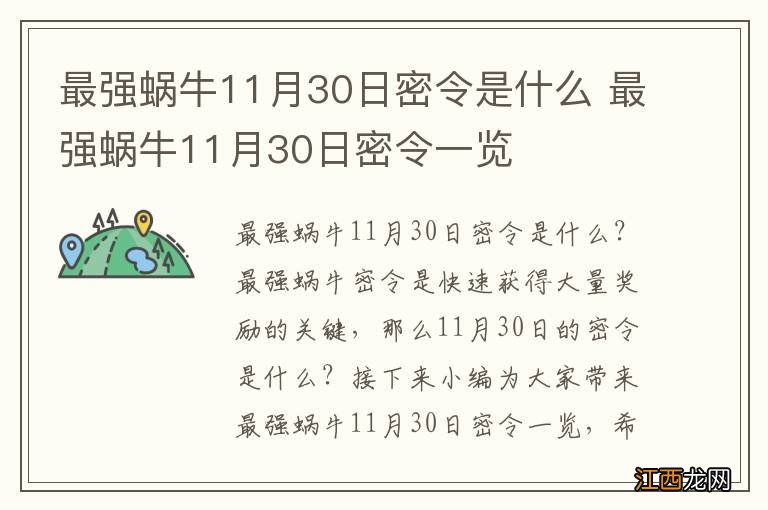 最强蜗牛11月30日密令是什么 最强蜗牛11月30日密令一览

最强蜗牛11月30日密令是什么？最强蜗牛密令是快速获得大量奖励的关键，那么11月30日的密令是什么？接下来小编为大家带来最强蜗牛11月30日密令一览，希

江西龙网